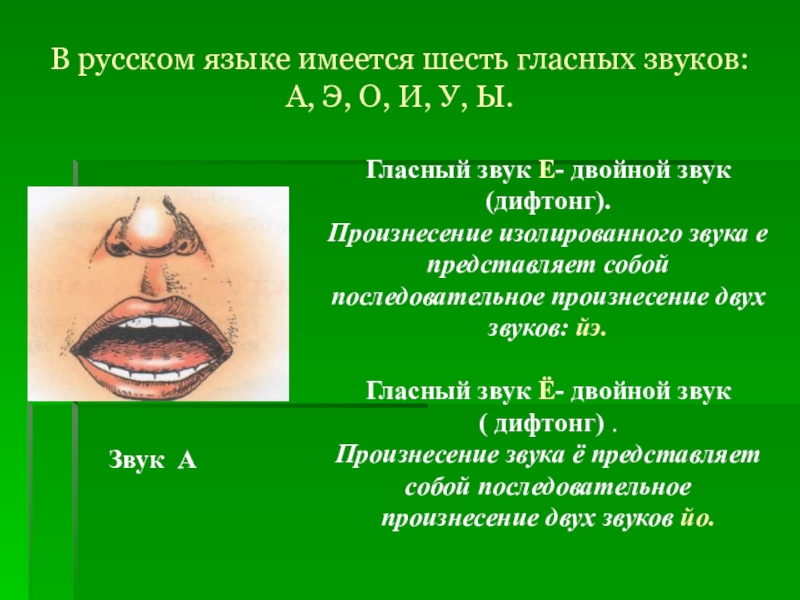 В русском языке имеется шесть гласных звуков: А, Э, О, И, У, Ы.

Гласный звук Е- двойной звук (дифтонг).
Произнесение изолированного звука е представляет собой последовательное произнесение двух звуков: йэ.

Гласный звук Ё- двойной звук ( дифтонг) .
Произнесение звука ё представляет собой последовательное произнесение двух звуков йо.

Звук А